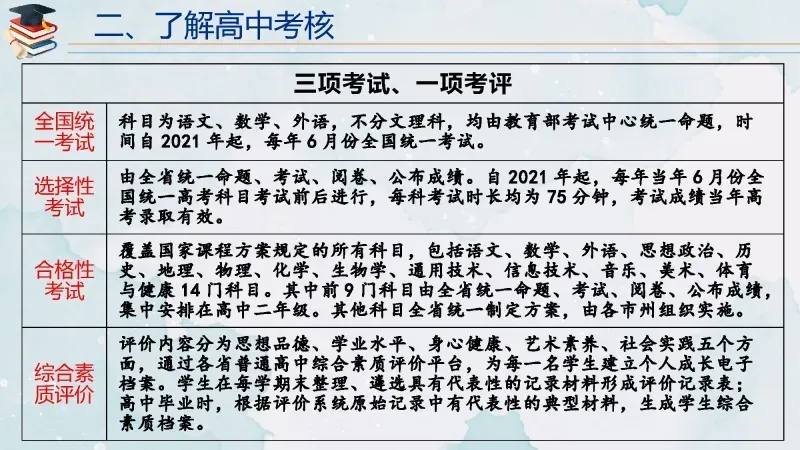 二、了解高中考核

| 三项考试、一项考评 | |
|---|---|
| 全国统一考试 | 科目为语文、数学、外语，不分文理科，均由教育部考试中心统一命题，时间自 2021 年起，每年 6 月份全国统一考试。 |
| 选择性考试 | 由全省统一命题、考试、阅卷、公布成绩。自 2021 年起，每年当年 6 月份全国统一高考科目考试前后进行，每科考试时长均为 75 分钟，考试成绩当年高考录取有效。 |
| 合格性考试 | 覆盖国家课程方案规定的所有科目，包括语文、数学、外语、思想政治、历史、地理、物理、化学、生物学、通用技术、信息技术、音乐、美术、体育与健康 14 门科目。其中前 9 门科目由全省统一命题、考试、阅卷、公布成绩，集中安排在高中二年级。其他科目全省统一制定方案，由各市州组织实施。 |
| 综合素质评价 | 评价内容分为思想品德、学业水平、身心健康、艺术素养、社会实践五个方面，通过各省普通高中综合素质评价平台，为每一名学生建立个人成长电子档案。学生在每学期末整理、遴选具有代表性的记录材料形成评价记录表；高中毕业时，根据评价系统原始记录中有代表性的典型材料，生成学生综合素质档案。 |